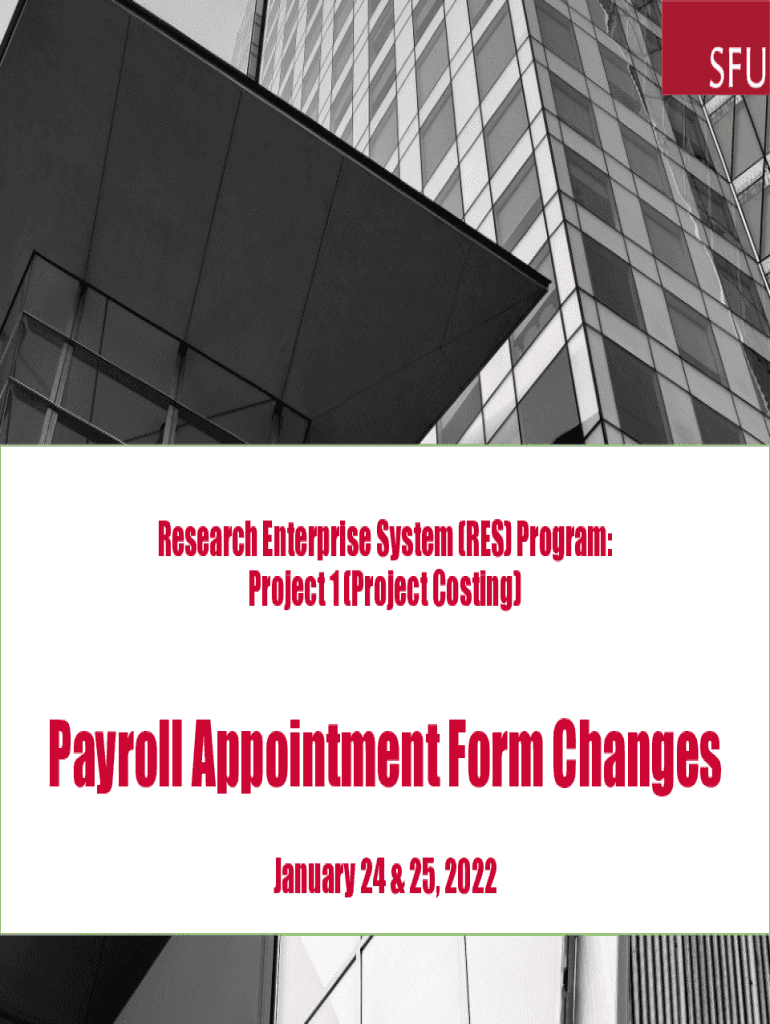 SFU

Research Enterprise System (RES) Program:
Project 1 (Project Costing)

Payroll Appointment Form Changes

January 24 & 25, 2022